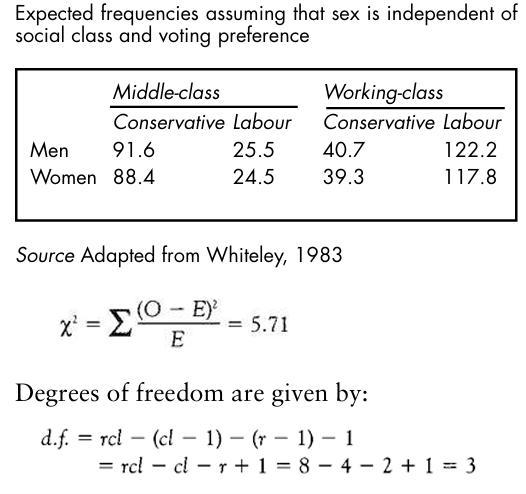 Expected frequencies assuming that sex is independent of social class and voting preference

|  | Middle-class |  | Working-class |  |
|---|---|---|---|---|
|  | Conservative | Labour | Conservative | Labour |
| Men | 91.6 | 25.5 | 40.7 | 122.2 |
| Women | 88.4 | 24.5 | 39.3 | 117.8 |

Source Adapted from Whiteley, 1983

$\chi^2 = \sum \frac{(O - E)^2}{E} = 5.71$

Degrees of freedom are given by:

$d.f. = rcl - (cl - 1) - (r - 1) - 1$
$= rcl - cl - r + 1 = 8 - 4 - 2 + 1 = 3$